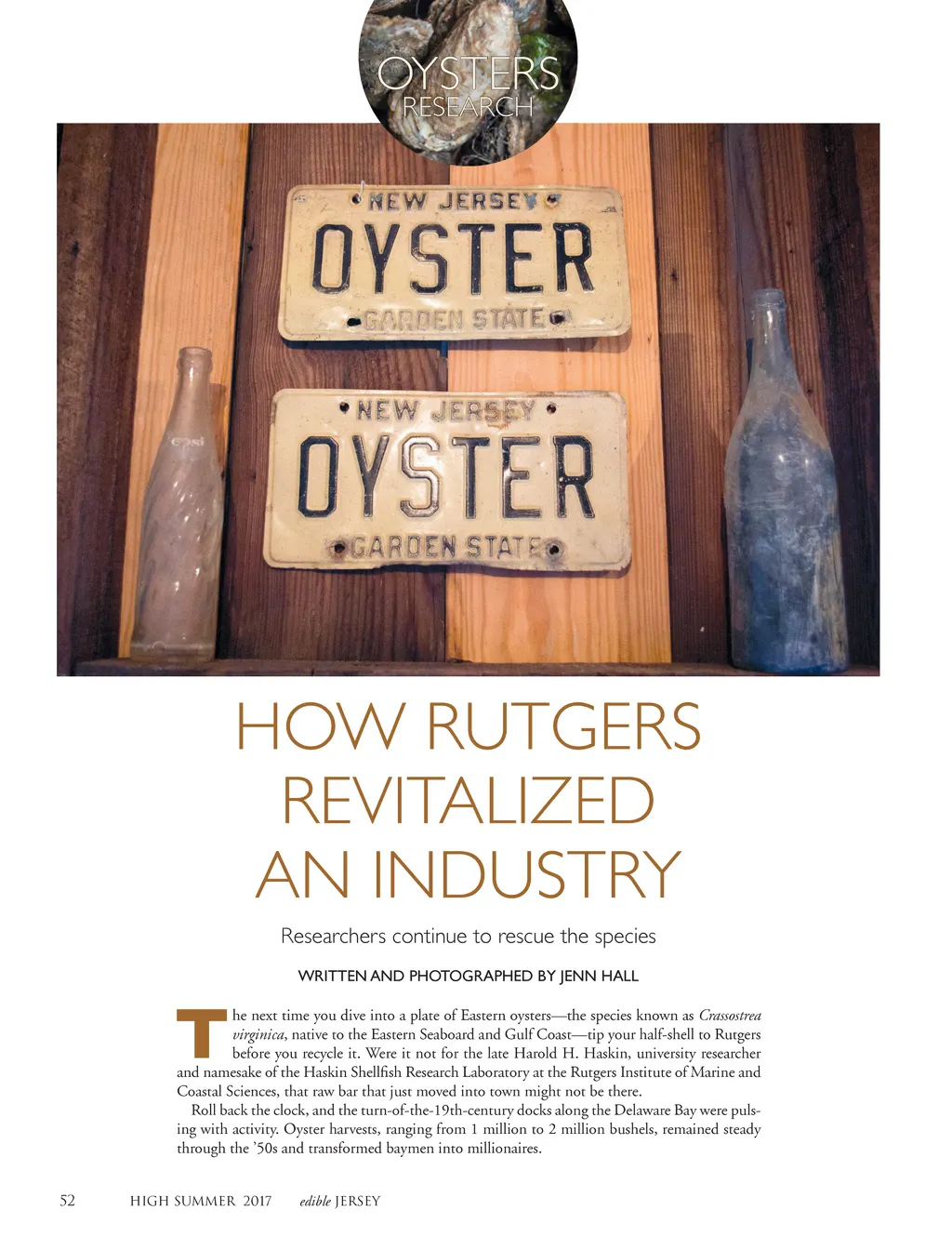 OYSTERS
RESEARCH

NEW JERSEY
OYSTER
GARDEN STATE

NEW JERSEY
OYSTER
GARDEN STATE

HOW RUTGERS REVITALIZED AN INDUSTRY

Researchers continue to rescue the species

WRITTEN AND PHOTOGRAPHED BY JENN HALL

The next time you dive into a plate of Eastern oysters—the species known as Crassostrea virginica, native to the Eastern Seaboard and Gulf Coast—tip your half-shell to Rutgers before you recycle it. Were it not for the late Harold H. Haskin, university researcher and namesake of the Haskin Shellfish Research Laboratory at the Rutgers Institute of Marine and Coastal Sciences, that raw bar that just moved into town might not be there.

Roll back the clock, and the turn-of-the-19th-century docks along the Delaware Bay were pulsing with activity. Oyster harvests, ranging from 1 million to 2 million bushels, remained steady through the '50s and transformed baymen into millionaires.

52 HIGH SUMMER 2017 edible JERSEY